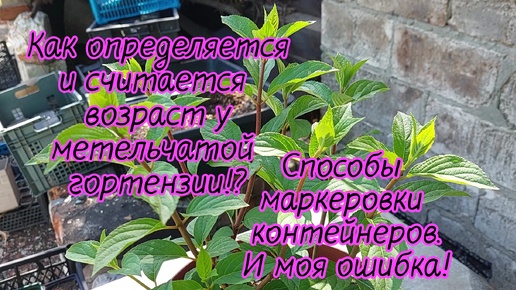 Как определяется и считается возраст у метельчатой гортензии!?

Способы маркеровки контейнеров. И моя ошибка!